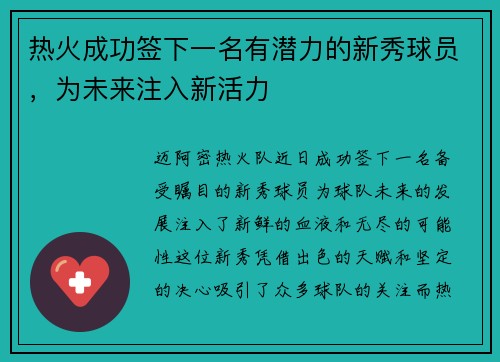 热火成功签下一名有潜力的新秀球员，为未来注入新活力

迈阿密热火队近日成功签下一名备受瞩目的新秀球员为球队未来的发展注入了新鲜的血液和无尽的可能性这位新秀凭借出色的天赋和坚定的决心吸引了众多球队的关注而热